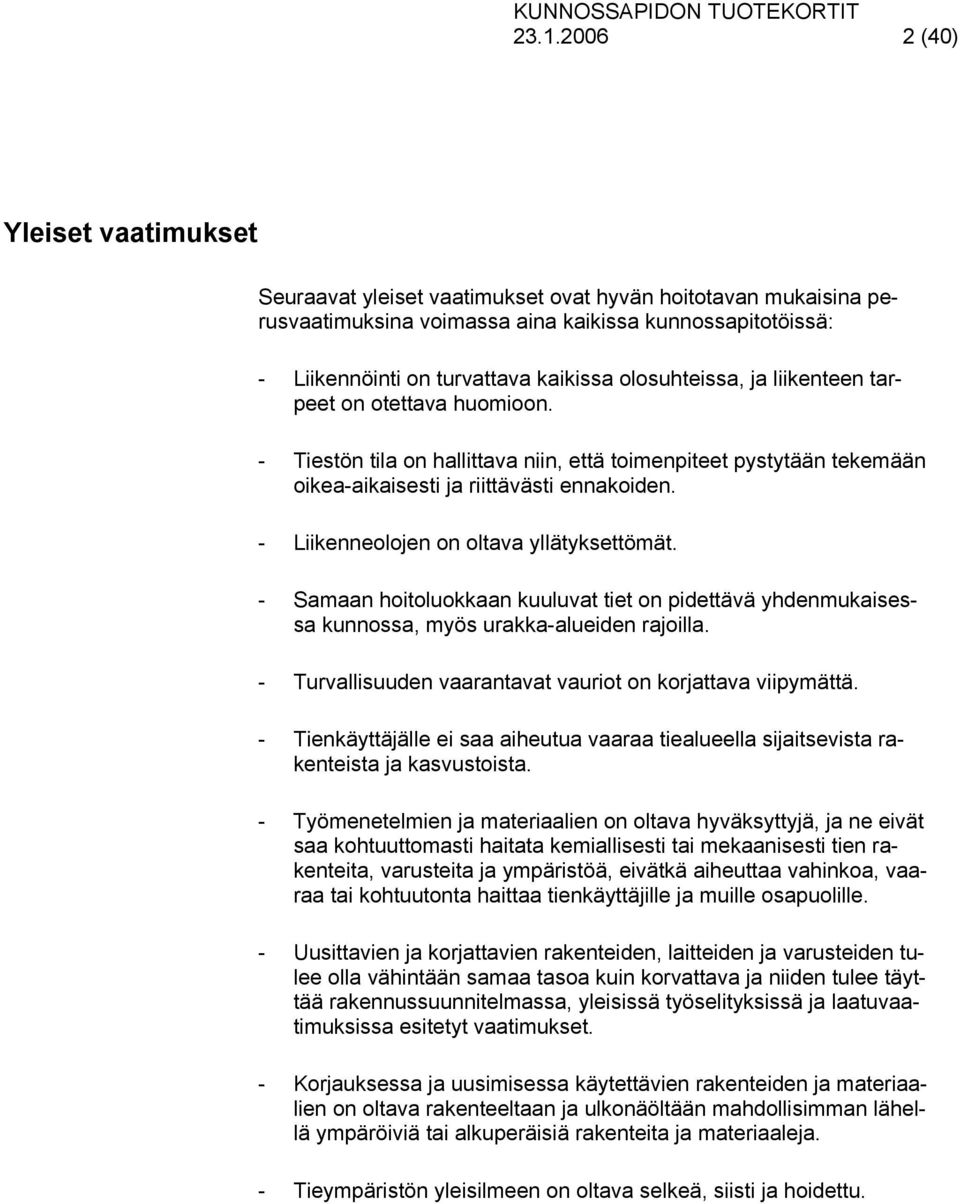 KUNNOSSAPIDON TUOTEKORTIT
23.1.2006 2 (40)

Yleiset vaatimukset

Seuraavat yleiset vaatimukset ovat hyvän hoitotavan mukaisina perusvaatimuksina voimassa aina kaikissa kunnossapitotöissä:

- Liikennöinti on turvattava kaikissa olosuhteissa, ja liikenteen tarpeet on otettava huomioon.

- Tiestön tila on hallittava niin, että toimenpiteet pystytään tekemään oikea-aikaisesti ja riittävästi ennakoiden.

- Liikenneolojen on oltava yllätyksettömät.

- Samaan hoitoluokkaan kuuluvat tiet on pidettävä yhdenmukaisessa kunnossa, myös urakka-alueiden rajoilla.

- Turvallisuuden vaarantavat vauriot on korjattava viipymättä.

- Tienkäyttäjälle ei saa aiheutua vaaraa tiealueella sijaitsevista rakenteista ja kasvustoista.

- Työmenetelmien ja materiaalien on oltava hyväksyttyjä, ja ne eivät saa kohtuuttomasti haitata kemiallisesti tai mekaanisesti tien rakenteita, varusteita ja ympäristöä, eivätkä aiheuttaa vahinkoa, vaaraa tai kohtuutonta haittaa tienkäyttäjille ja muille osapuolille.

- Uusittavien ja korjattavien rakenteiden, laitteiden ja varusteiden tulee olla vähintään samaa tasoa kuin korvattava ja niiden tulee täyttää rakennussuunnitelmassa, yleisissä työselityksissä ja laatuvaatimuksissa esitetyt vaatimukset.

- Korjauksessa ja uusimisessa käytettävien rakenteiden ja materiaalien on oltava rakenteeltaan ja ulkonäöltään mahdollisimman lähellä ympäröiviä tai alkuperäisiä rakenteita ja materiaaleja.

- Tieympäristön yleisilmeen on oltava selkeä, siisti ja hoidettu.